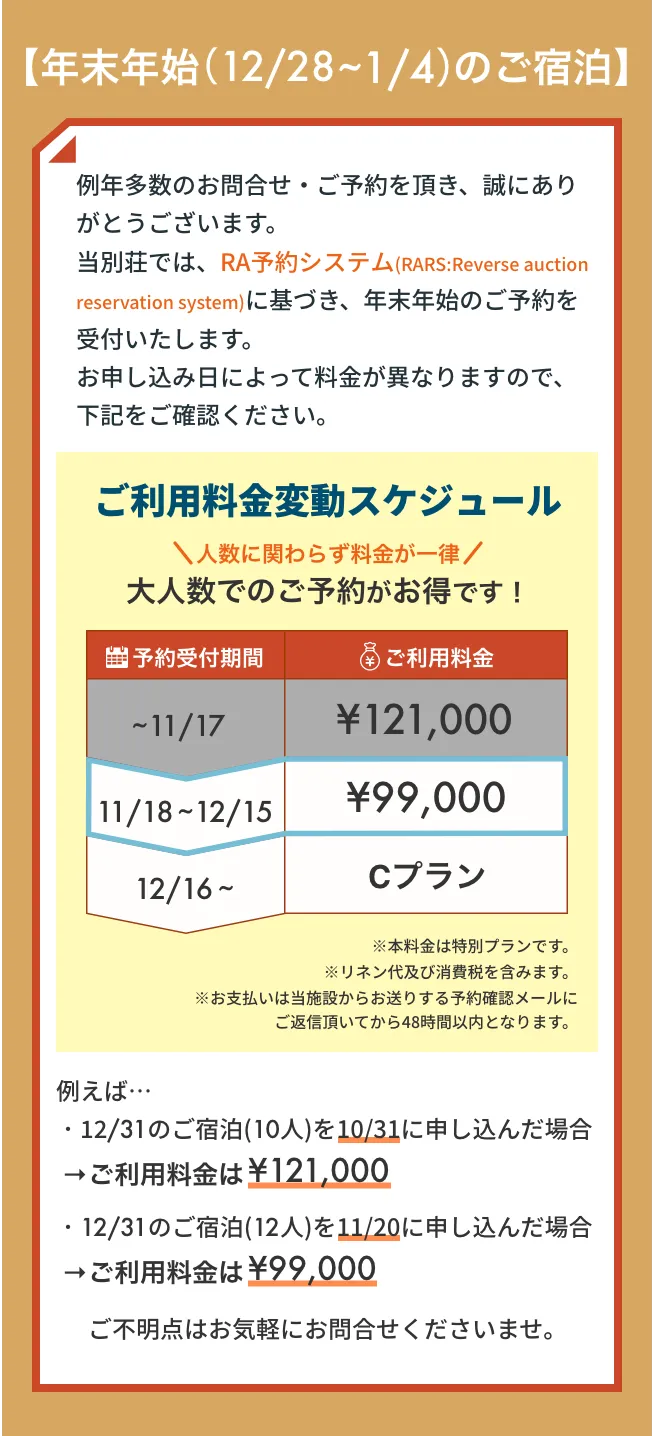 【年末年始(12/28~1/4)のご宿泊】

例年多数のお問合せ・ご予約を頂き、誠にありがとうございます。
当別荘では、RA予約システム(RARS:Reverse auction reservation system)に基づき、年末年始のご予約を受付いたします。
お申し込み日によって料金が異なりますので、下記をご確認ください。

ご利用料金変動スケジュール

＼人数に関わらず料金が一律／
大人数でのご予約がお得です！

| 予約受付期間 | ご利用料金 |
|---|---|
| ~11/17 | ¥121,000 |
| 11/18~12/15 | ¥99,000 |
| 12/16~ | Cプラン |

※本料金は特別プランです。
※リネン代及び消費税を含みます。
※お支払いは当施設からお送りする予約確認メールにご返信頂いてから48時間以内となります。

例えば…
・12/31のご宿泊(10人)を10/31に申し込んだ場合
→ご利用料金は¥121,000
・12/31のご宿泊(12人)を11/20に申し込んだ場合
→ご利用料金は¥99,000

ご不明点はお気軽にお問合せくださいませ。